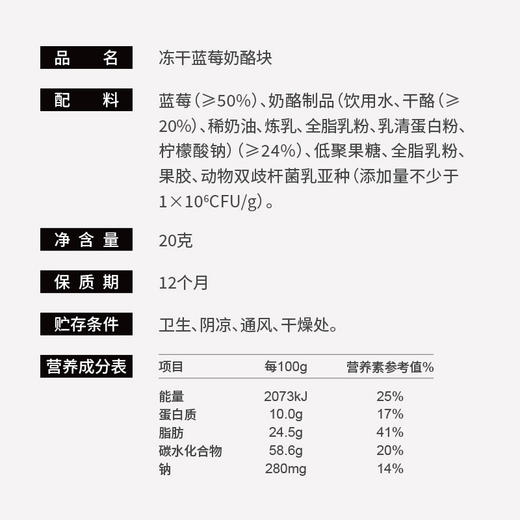 品　名　冻干蓝莓奶酪块

配　料　蓝莓（≥50%）、奶酪制品（饮用水、干酪（≥20%）、稀奶油、炼乳、全脂乳粉、乳清蛋白粉、柠檬酸钠）（≥24%）、低聚果糖、全脂乳粉、果胶、动物双歧杆菌乳亚种（添加量不少于$1\times10^6$CFU/g）。

净含量　20克

保质期　12个月

贮存条件　卫生、阴凉、通风、干燥处。

营养成分表

| 项目 | 每100g | 营养素参考值% |
|---|---|---|
| 能量 | 2073kJ | 25% |
| 蛋白质 | 10.0g | 17% |
| 脂肪 | 24.5g | 41% |
| 碳水化合物 | 58.6g | 20% |
| 钠 | 280mg | 14% |